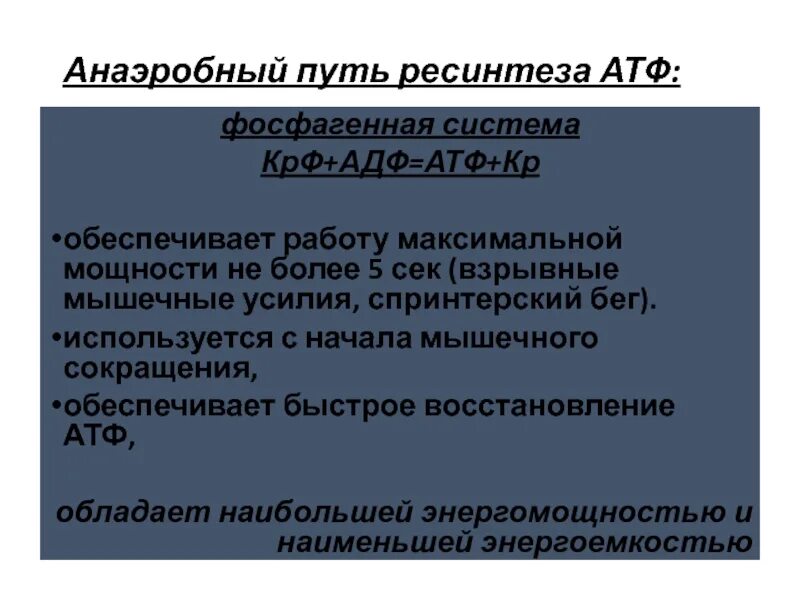 Анаэробный путь ресинтеза АТФ:

фосфагенная система
КрФ+АДФ=АТФ+Кр

•обеспечивает работу максимальной мощности не более 5 сек (взрывные мышечные усилия, спринтерский бег).
•используется с начала мышечного сокращения,
•обеспечивает быстрое восстановление АТФ,

обладает наибольшей энергомощностью и наименьшей энергоемкостью